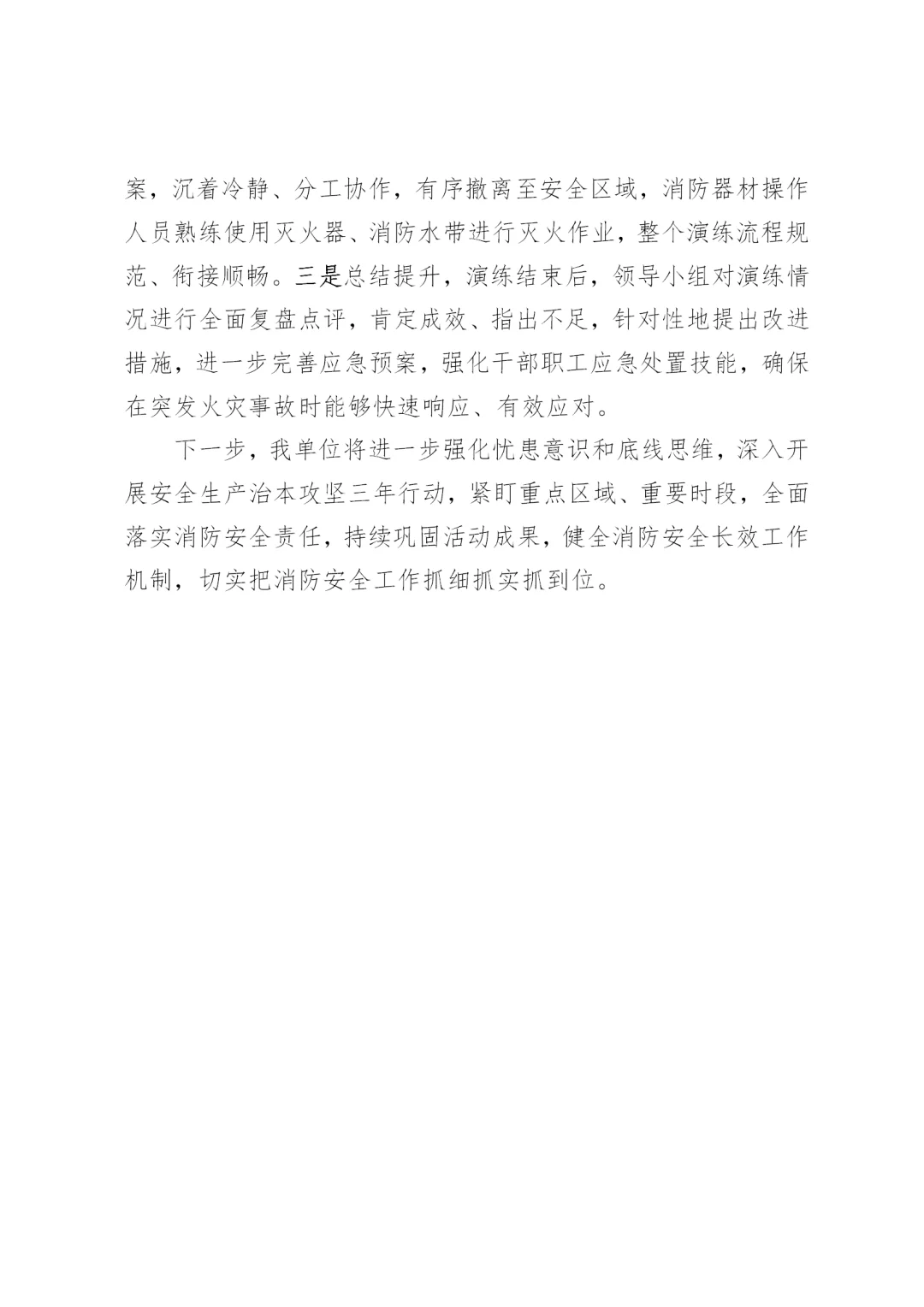 案，沉着冷静、分工协作，有序撤离至安全区域，消防器材操作人员熟练使用灭火器、消防水带进行灭火作业，整个演练流程规范、衔接顺畅。三是总结提升，演练结束后，领导小组对演练情况进行全面复盘点评，肯定成效、指出不足，针对性地提出改进措施，进一步完善应急预案，强化干部职工应急处置技能，确保在突发火灾事故时能够快速响应、有效应对。

下一步，我单位将进一步强化忧患意识和底线思维，深入开展安全生产治本攻坚三年行动，紧盯重点区域、重要时段，全面落实消防安全责任，持续巩固活动成果，健全消防安全长效工作机制，切实把消防安全工作抓细抓实抓到位。